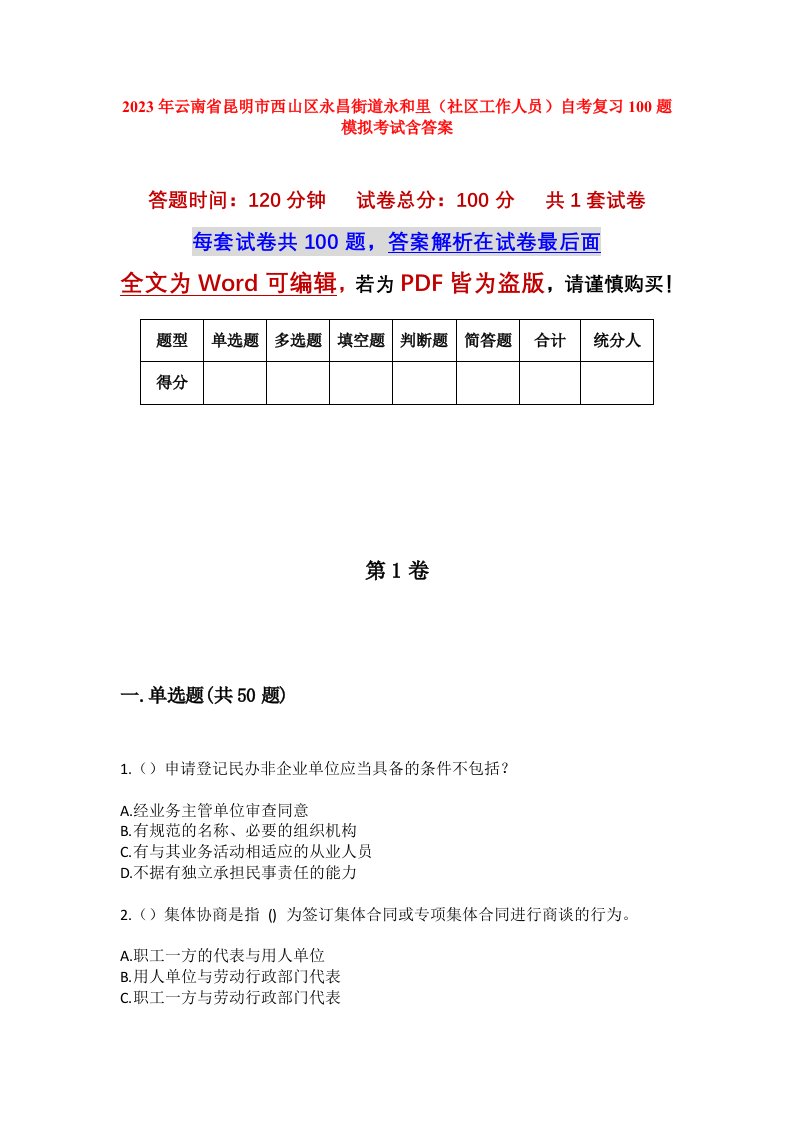 2023年云南省昆明市西山区永昌街道永和里（社区工作人员）自考复习100题模拟考试含答案

答题时间：120分钟　　试卷总分：100分　　共1套试卷

每套试卷共100题，答案解析在试卷最后面

全文为Word可编辑，若为PDF皆为盗版，请谨慎购买！

| 题型 | 单选题 | 多选题 | 填空题 | 判断题 | 简答题 | 合计 | 统分人 |
|---|---|---|---|---|---|---|---|
| 得分 |  |  |  |  |  |  |  |

第1卷

一.单选题(共50题)

1.（）申请登记民办非企业单位应当具备的条件不包括？

A.经业务主管单位审查同意
B.有规范的名称、必要的组织机构
C.有与其业务活动相适应的从业人员
D.不据有独立承担民事责任的能力

2.（）集体协商是指 () 为签订集体合同或专项集体合同进行商谈的行为。

A.职工一方的代表与用人单位
B.用人单位与劳动行政部门代表
C.职工一方与劳动行政部门代表